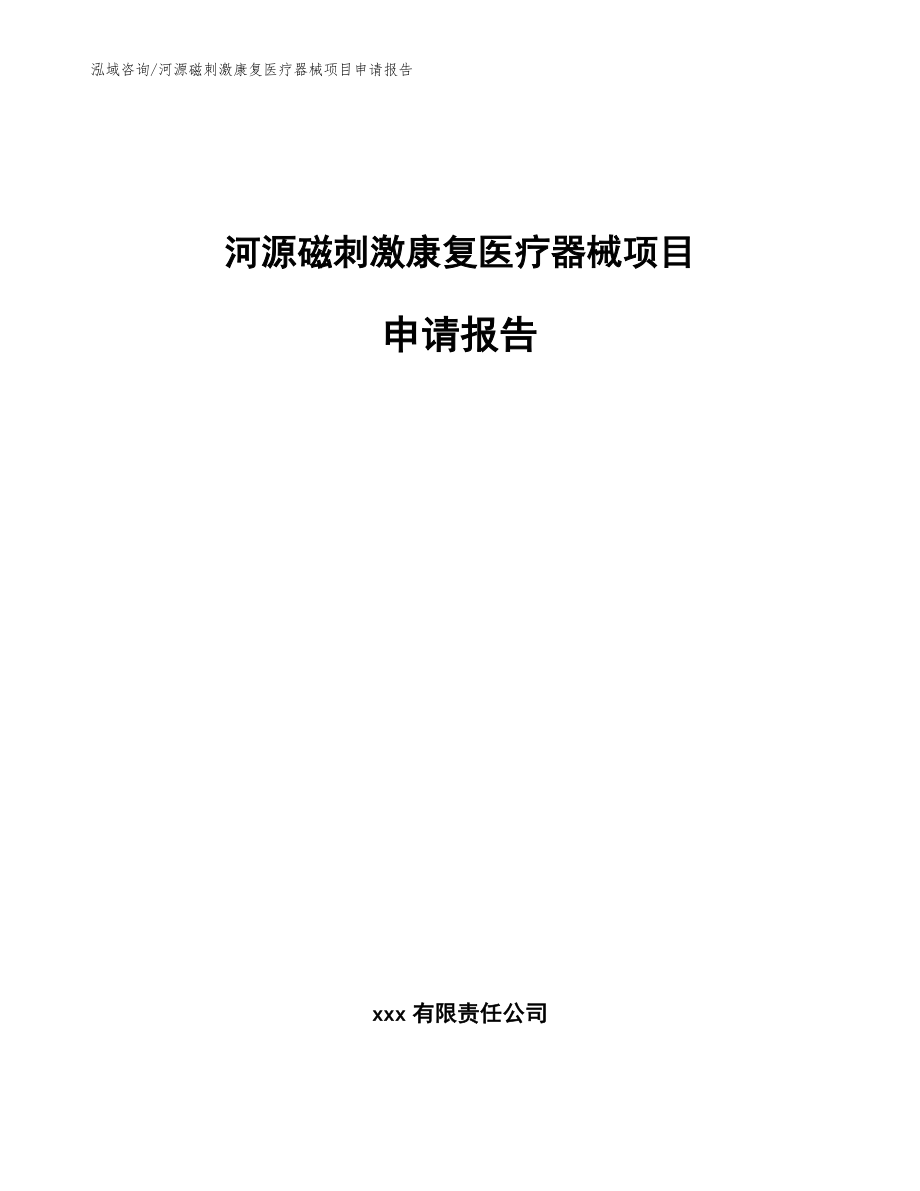 泓域咨询/河源磁刺激康复医疗器械项目申请报告

河源磁刺激康复医疗器械项目

申请报告

xxx 有限责任公司